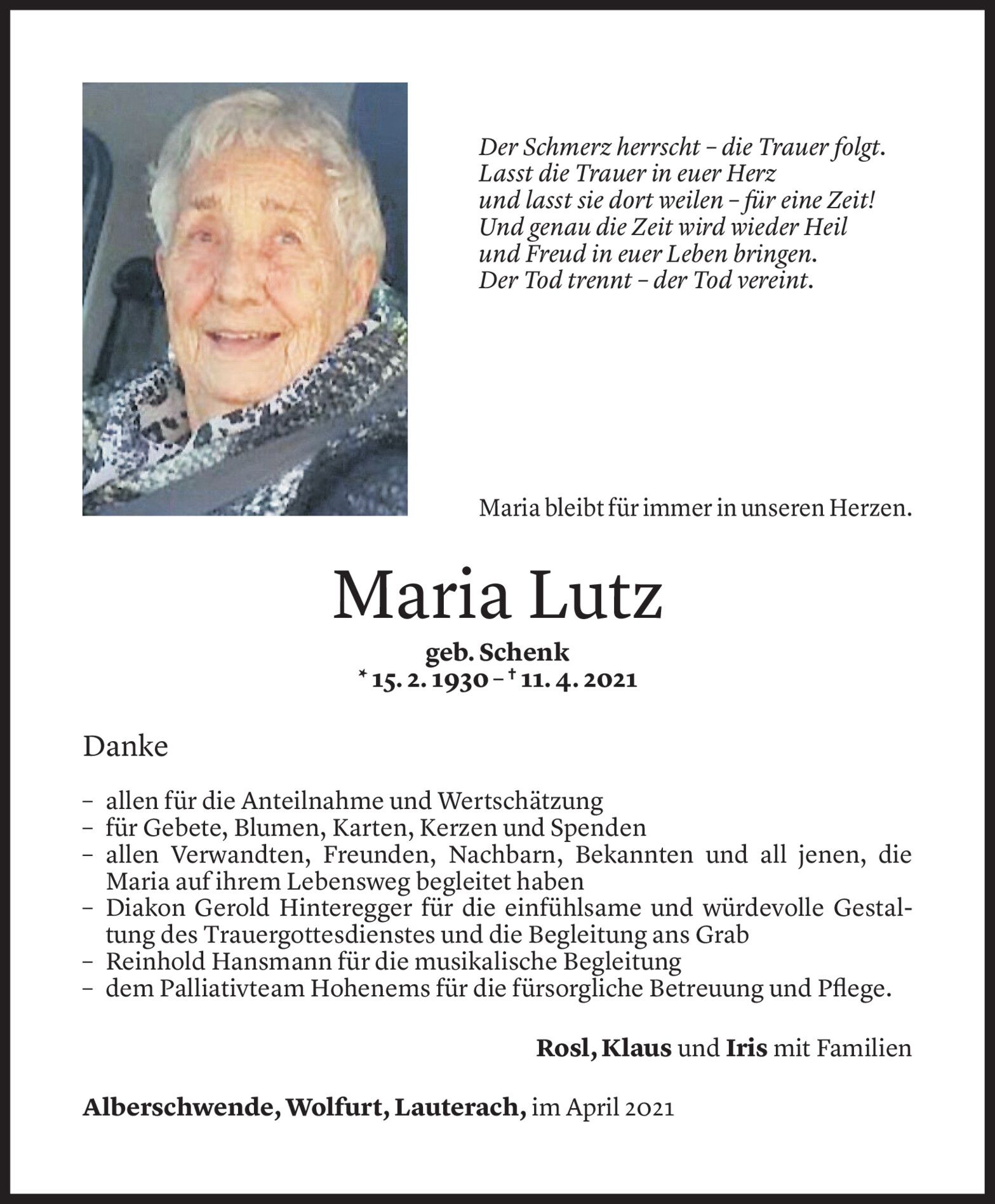 Der Schmerz herrscht – die Trauer folgt.
Lasst die Trauer in euer Herz
und lasst sie dort weilen – für eine Zeit!
Und genau die Zeit wird wieder Heil
und Freud in euer Leben bringen.
Der Tod trennt – der Tod vereint.

Maria bleibt für immer in unseren Herzen.

Maria Lutz

geb. Schenk
* 15. 2. 1930 – † 11. 4. 2021

Danke

– allen für die Anteilnahme und Wertschätzung
– für Gebete, Blumen, Karten, Kerzen und Spenden
– allen Verwandten, Freunden, Nachbarn, Bekannten und all jenen, die Maria auf ihrem Lebensweg begleitet haben
– Diakon Gerold Hinteregger für die einfühlsame und würdevolle Gestaltung des Trauergottesdienstes und die Begleitung ans Grab
– Reinhold Hansmann für die musikalische Begleitung
– dem Palliativteam Hohenems für die fürsorgliche Betreuung und Pflege.

Rosl, Klaus und Iris mit Familien

Alberschwende, Wolfurt, Lauterach, im April 2021